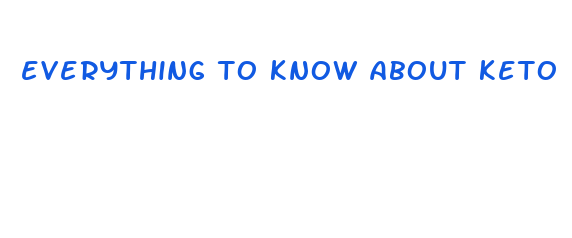 EVERYTHING TO KNOW ABOUT KETO